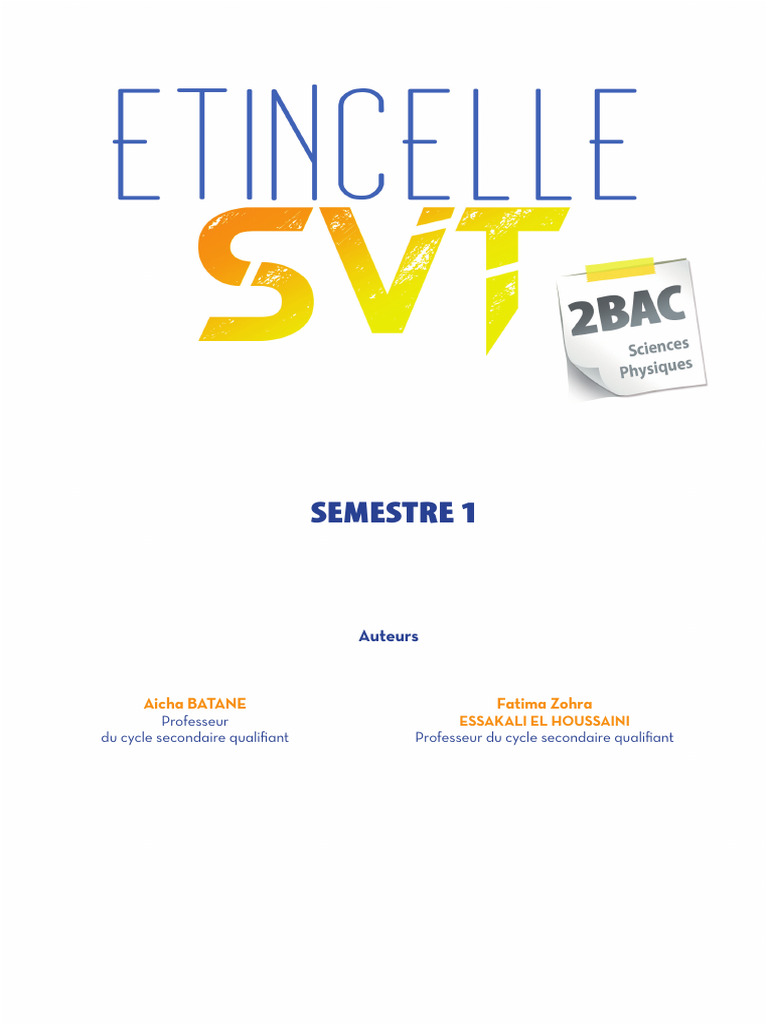 ETINCELLE

SVT

2BAC
Sciences
Physiques

SEMESTRE 1

Auteurs

Aicha BATANE
Professeur
du cycle secondaire qualifiant

Fatima Zohra
ESSAKALI EL HOUSSAINI
Professeur du cycle secondaire qualifiant